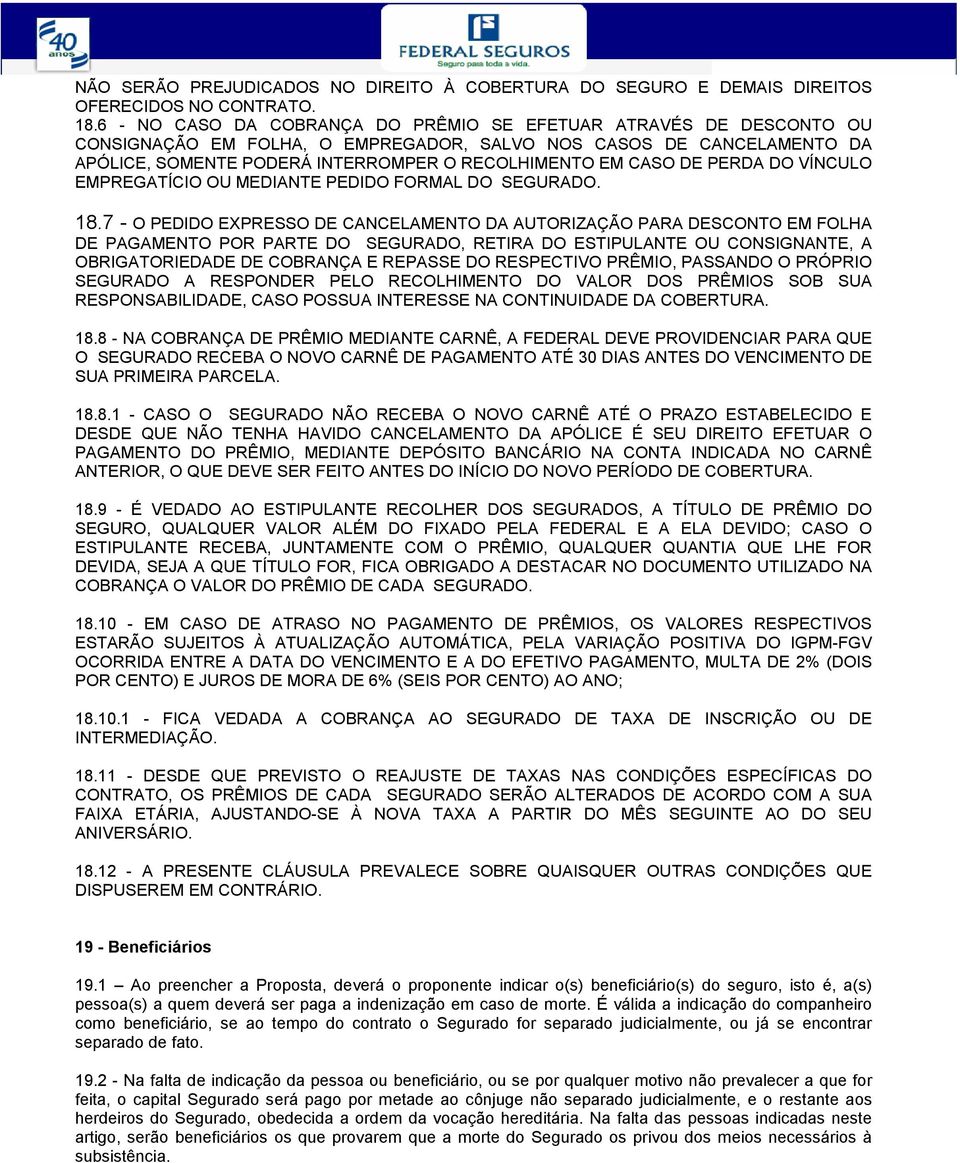 40 anos

FEDERAL SEGUROS
Seguro para toda a vida.

NÃO SERÃO PREJUDICADOS NO DIREITO À COBERTURA DO SEGURO E DEMAIS DIREITOS OFERECIDOS NO CONTRATO.
18.6 - NO CASO DA COBRANÇA DO PRÊMIO SE EFETUAR ATRAVÉS DE DESCONTO OU CONSIGNAÇÃO EM FOLHA, O EMPREGADOR, SALVO NOS CASOS DE CANCELAMENTO DA APÓLICE, SOMENTE PODERÁ INTERROMPER O RECOLHIMENTO EM CASO DE PERDA DO VÍNCULO EMPREGATÍCIO OU MEDIANTE PEDIDO FORMAL DO SEGURADO.

18.7 - O PEDIDO EXPRESSO DE CANCELAMENTO DA AUTORIZAÇÃO PARA DESCONTO EM FOLHA DE PAGAMENTO POR PARTE DO SEGURADO, RETIRA DO ESTIPULANTE OU CONSIGNANTE, A OBRIGATORIEDADE DE COBRANÇA E REPASSE DO RESPECTIVO PRÊMIO, PASSANDO O PRÓPRIO SEGURADO A RESPONDER PELO RECOLHIMENTO DO VALOR DOS PRÊMIOS SOB SUA RESPONSABILIDADE, CASO POSSUA INTERESSE NA CONTINUIDADE DA COBERTURA.

18.8 - NA COBRANÇA DE PRÊMIO MEDIANTE CARNÊ, A FEDERAL DEVE PROVIDENCIAR PARA QUE O SEGURADO RECEBA O NOVO CARNÊ DE PAGAMENTO ATÉ 30 DIAS ANTES DO VENCIMENTO DE SUA PRIMEIRA PARCELA.

18.8.1 - CASO O SEGURADO NÃO RECEBA O NOVO CARNÊ ATÉ O PRAZO ESTABELECIDO E DESDE QUE NÃO TENHA HAVIDO CANCELAMENTO DA APÓLICE É SEU DIREITO EFETUAR O PAGAMENTO DO PRÊMIO, MEDIANTE DEPÓSITO BANCÁRIO NA CONTA INDICADA NO CARNÊ ANTERIOR, O QUE DEVE SER FEITO ANTES DO INÍCIO DO NOVO PERÍODO DE COBERTURA.

18.9 - É VEDADO AO ESTIPULANTE RECOLHER DOS SEGURADOS, A TÍTULO DE PRÊMIO DO SEGURO, QUALQUER VALOR ALÉM DO FIXADO PELA FEDERAL E A ELA DEVIDO; CASO O ESTIPULANTE RECEBA, JUNTAMENTE COM O PRÊMIO, QUALQUER QUANTIA QUE LHE FOR DEVIDA, SEJA A QUE TÍTULO FOR, FICA OBRIGADO A DESTACAR NO DOCUMENTO UTILIZADO NA COBRANÇA O VALOR DO PRÊMIO DE CADA SEGURADO.

18.10 - EM CASO DE ATRASO NO PAGAMENTO DE PRÊMIOS, OS VALORES RESPECTIVOS ESTARÃO SUJEITOS À ATUALIZAÇÃO AUTOMÁTICA, PELA VARIAÇÃO POSITIVA DO IGPM-FGV OCORRIDA ENTRE A DATA DO VENCIMENTO E A DO EFETIVO PAGAMENTO, MULTA DE 2% (DOIS POR CENTO) E JUROS DE MORA DE 6% (SEIS POR CENTO) AO ANO;

18.10.1 - FICA VEDADA A COBRANÇA AO SEGURADO DE TAXA DE INSCRIÇÃO OU DE INTERMEDIAÇÃO.

18.11 - DESDE QUE PREVISTO O REAJUSTE DE TAXAS NAS CONDIÇÕES ESPECÍFICAS DO CONTRATO, OS PRÊMIOS DE CADA SEGURADO SERÃO ALTERADOS DE ACORDO COM A SUA FAIXA ETÁRIA, AJUSTANDO-SE À NOVA TAXA A PARTIR DO MÊS SEGUINTE AO DO SEU ANIVERSÁRIO.

18.12 - A PRESENTE CLÁUSULA PREVALECE SOBRE QUAISQUER OUTRAS CONDIÇÕES QUE DISPUSEREM EM CONTRÁRIO.

19 - Beneficiários

19.1 – Ao preencher a Proposta, deverá o proponente indicar o(s) beneficiário(s) do seguro, isto é, a(s) pessoa(s) a quem deverá ser paga a indenização em caso de morte. É válida a indicação do companheiro como beneficiário, se ao tempo do contrato o Segurado for separado judicialmente, ou já se encontrar separado de fato.

19.2 - Na falta de indicação da pessoa ou beneficiário, ou se por qualquer motivo não prevalecer a que for feita, o capital Segurado será pago por metade ao cônjuge não separado judicialmente, e o restante aos herdeiros do Segurado, obedecida a ordem da vocação hereditária. Na falta das pessoas indicadas neste artigo, serão beneficiários os que provarem que a morte do Segurado os privou dos meios necessários à subsistência.